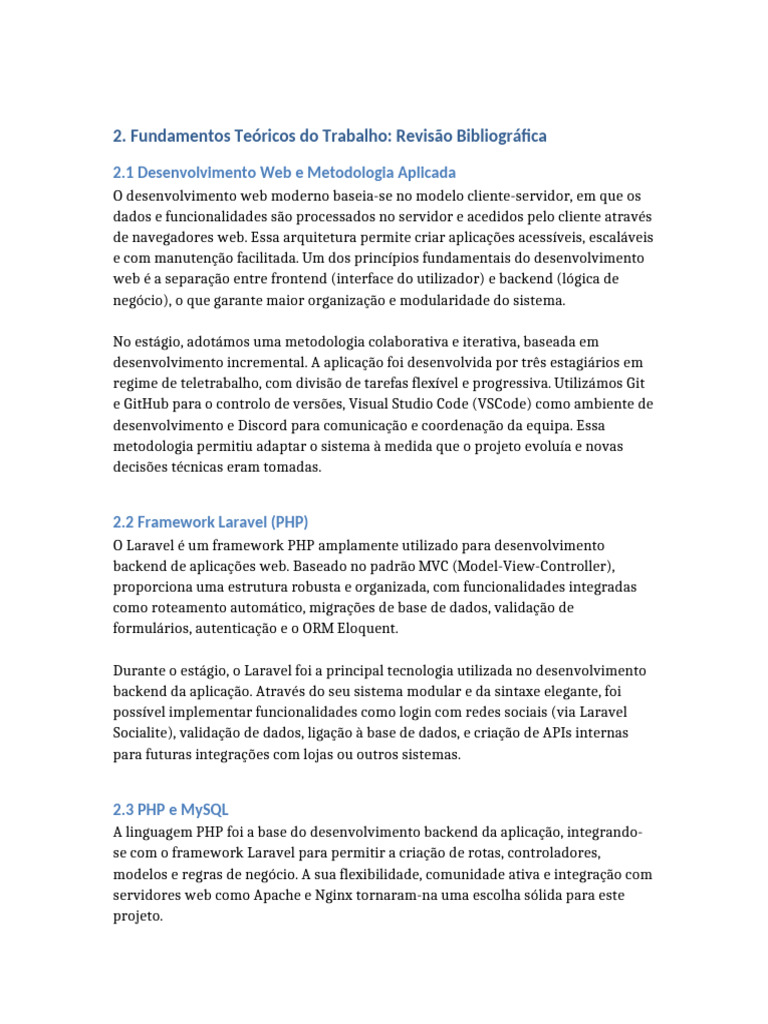 2. Fundamentos Teóricos do Trabalho: Revisão Bibliográfica

2.1 Desenvolvimento Web e Metodologia Aplicada

O desenvolvimento web moderno baseia-se no modelo cliente-servidor, em que os dados e funcionalidades são processados no servidor e acedidos pelo cliente através de navegadores web. Essa arquitetura permite criar aplicações acessíveis, escaláveis e com manutenção facilitada. Um dos princípios fundamentais do desenvolvimento web é a separação entre frontend (interface do utilizador) e backend (lógica de negócio), o que garante maior organização e modularidade do sistema.

No estágio, adotámos uma metodologia colaborativa e iterativa, baseada em desenvolvimento incremental. A aplicação foi desenvolvida por três estagiários em regime de teletrabalho, com divisão de tarefas flexível e progressiva. Utilizámos Git e GitHub para o controlo de versões, Visual Studio Code (VSCode) como ambiente de desenvolvimento e Discord para comunicação e coordenação da equipa. Essa metodologia permitiu adaptar o sistema à medida que o projeto evoluía e novas decisões técnicas eram tomadas.

2.2 Framework Laravel (PHP)

O Laravel é um framework PHP amplamente utilizado para desenvolvimento backend de aplicações web. Baseado no padrão MVC (Model-View-Controller), proporciona uma estrutura robusta e organizada, com funcionalidades integradas como roteamento automático, migrações de base de dados, validação de formulários, autenticação e o ORM Eloquent.

Durante o estágio, o Laravel foi a principal tecnologia utilizada no desenvolvimento backend da aplicação. Através do seu sistema modular e da sintaxe elegante, foi possível implementar funcionalidades como login com redes sociais (via Laravel Socialite), validação de dados, ligação à base de dados, e criação de APIs internas para futuras integrações com lojas ou outros sistemas.

2.3 PHP e MySQL

A linguagem PHP foi a base do desenvolvimento backend da aplicação, integrando-se com o framework Laravel para permitir a criação de rotas, controladores, modelos e regras de negócio. A sua flexibilidade, comunidade ativa e integração com servidores web como Apache e Nginx tornaram-na uma escolha sólida para este projeto.